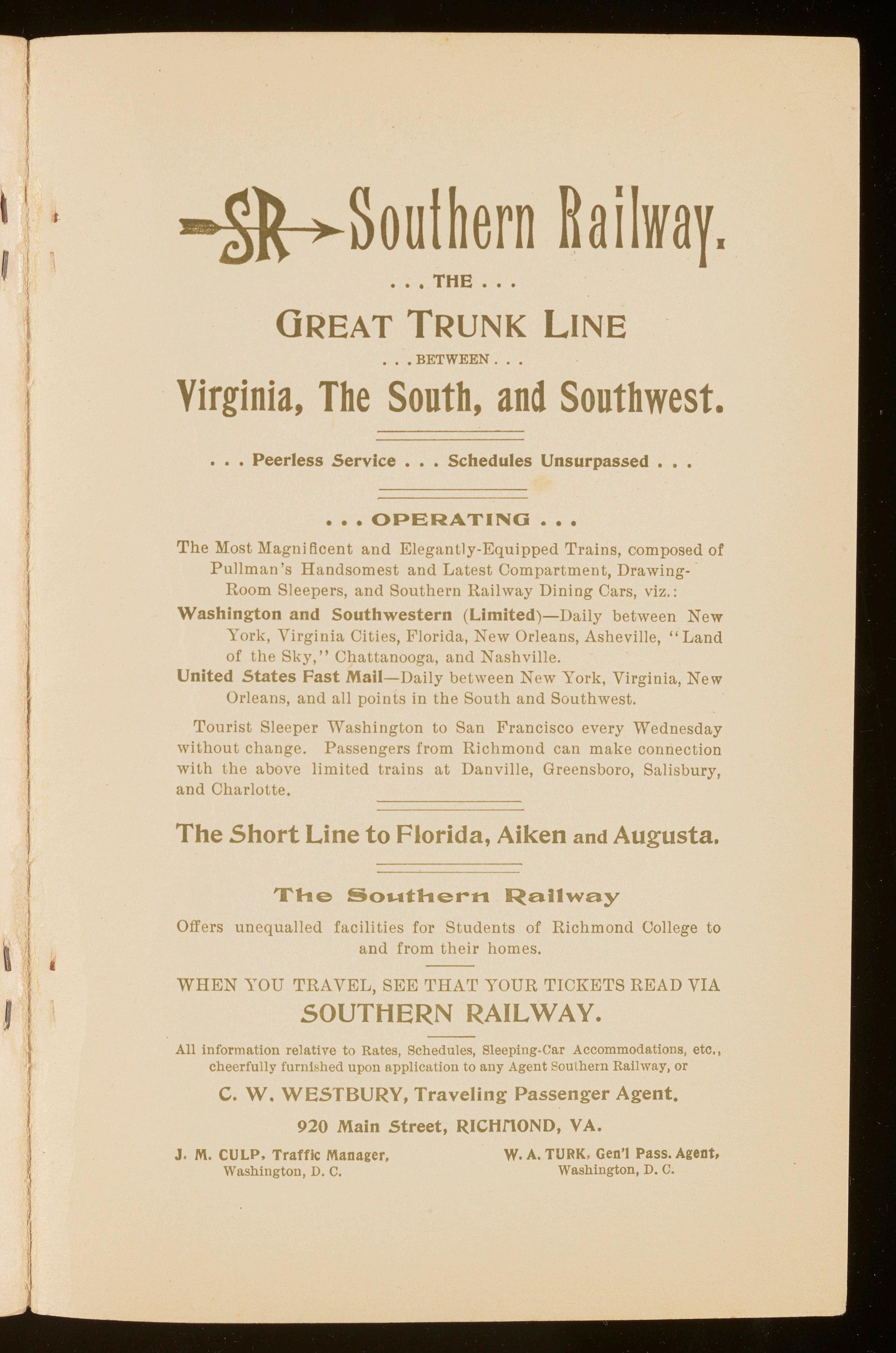 SR Southern Railway.

. . . THE . . .

GREAT TRUNK LINE

. . . BETWEEN . . .

Virginia, The South, and Southwest.

. . . Peerless Service . . . Schedules Unsurpassed . . .

. . . OPERATING . . .

The Most Magnificent and Elegantly-Equipped Trains, composed of Pullman's Handsomest and Latest Compartment, Drawing-Room Sleepers, and Southern Railway Dining Cars, viz.:

Washington and Southwestern (Limited)—Daily between New York, Virginia Cities, Florida, New Orleans, Asheville, "Land of the Sky," Chattanooga, and Nashville.

United States Fast Mail—Daily between New York, Virginia, New Orleans, and all points in the South and Southwest.

Tourist Sleeper Washington to San Francisco every Wednesday without change. Passengers from Richmond can make connection with the above limited trains at Danville, Greensboro, Salisbury, and Charlotte.

The Short Line to Florida, Aiken and Augusta.

The Southern Railway

Offers unequalled facilities for Students of Richmond College to and from their homes.

WHEN YOU TRAVEL, SEE THAT YOUR TICKETS READ VIA SOUTHERN RAILWAY.

All information relative to Rates, Schedules, Sleeping-Car Accommodations, etc., cheerfully furnished upon application to any Agent Southern Railway, or

C. W. WESTBURY, Traveling Passenger Agent.

920 Main Street, RICHMOND, VA.

J. M. CULP, Traffic Manager, Washington, D. C.

W. A. TURK, Gen'l Pass. Agent, Washington, D. C.